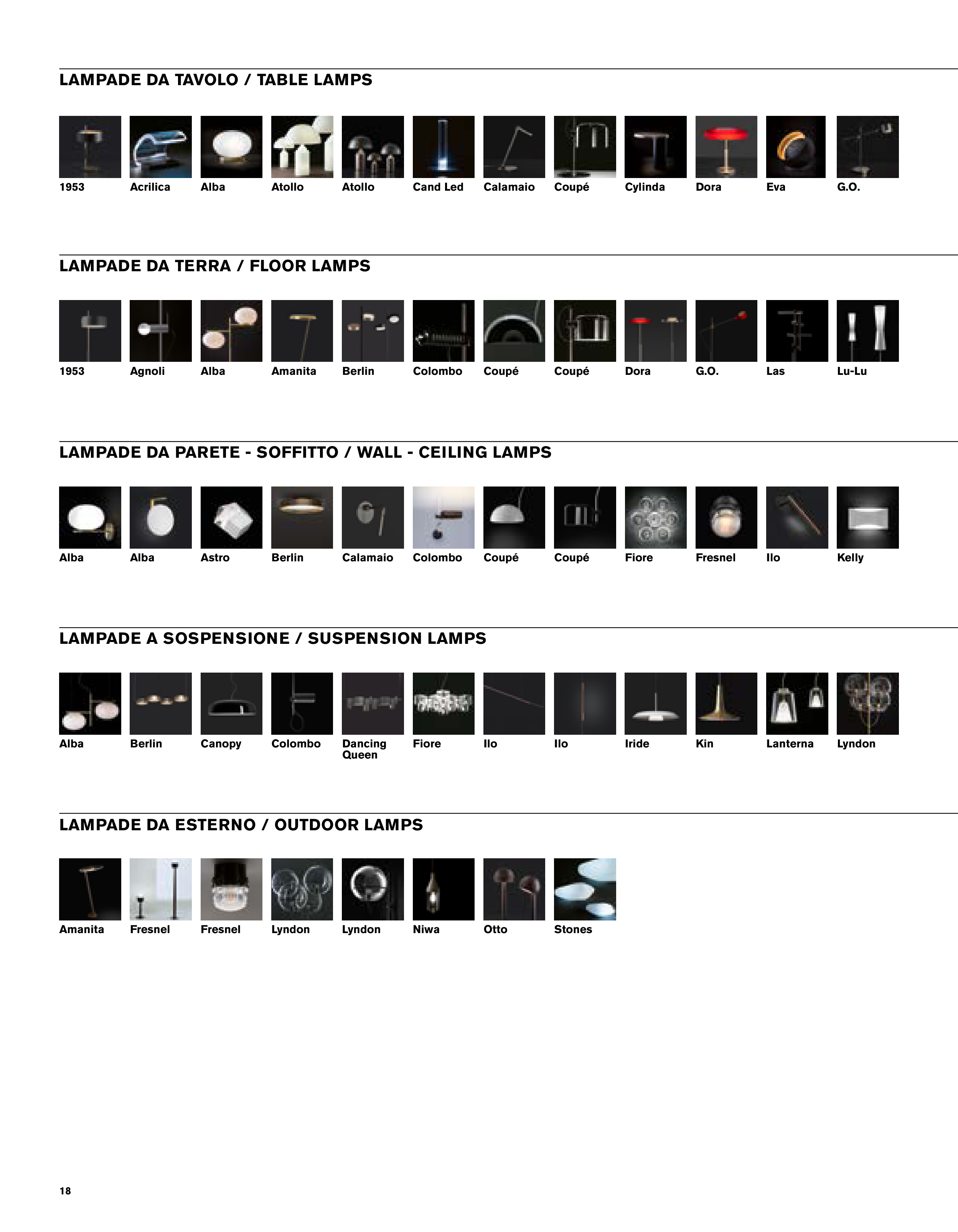 LAMPADE DA TAVOLO / TABLE LAMPS

1953 Acrilica Alba Atollo Atollo Cand Led Calamaio Coupé Cylinda Dora Eva G.O.

LAMPADE DA TERRA / FLOOR LAMPS

1953 Agnoli Alba Amanita Berlin Colombo Coupé Coupé Dora G.O. Las Lu-Lu

LAMPADE DA PARETE - SOFFITTO / WALL - CEILING LAMPS

Alba Alba Astro Berlin Calamaio Colombo Coupé Coupé Fiore Fresnel Ilo Kelly

LAMPADE A SOSPENSIONE / SUSPENSION LAMPS

Alba Berlin Canopy Colombo Dancing Queen Fiore Ilo Ilo Iride Kin Lanterna Lyndon

LAMPADE DA ESTERNO / OUTDOOR LAMPS

Amanita Fresnel Fresnel Lyndon Lyndon Niwa Otto Stones

18